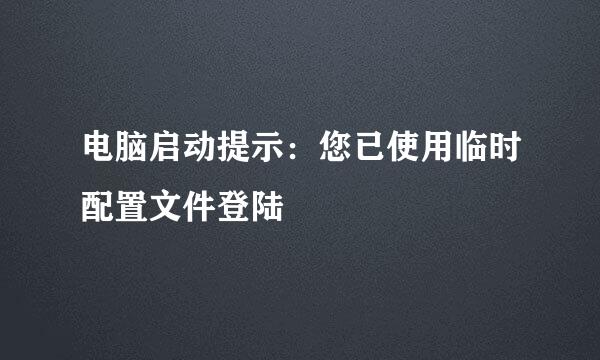 电脑启动提示：您已使用临时配置文件登陆